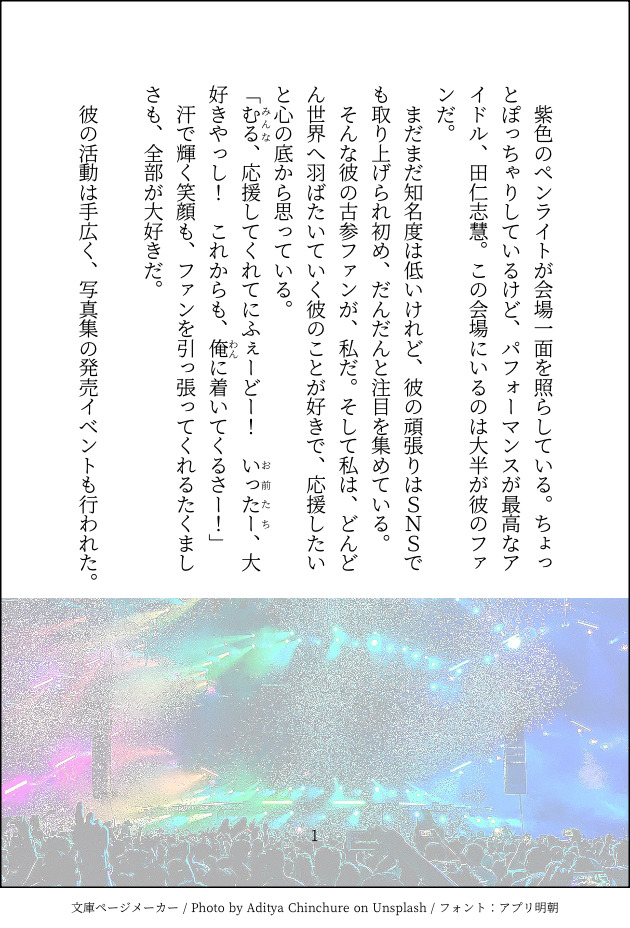 紫色のペンライトが会場一面を照らしている。ちょっとぽっちゃりしているけど、パフォーマンスが最高なアイドル、田仁志慧。この会場にいるのは大半が彼のファンだ。

まだまだ知名度は低いけれど、彼の頑張りはSNSでも取り上げられ初め、だんだんと注目を集めている。

そんな彼の古参ファンが、私だ。そして私は、どんどん世界へ羽ばたいていく彼のことが好きで、応援したいと心の底から思っている。

「むる、応援してくれてにふぇーどー！ いったー、大好きやっし！ これからも、俺に着いてくるさー！」

汗で輝く笑顔も、ファンを引っ張ってくれるたくましさも、全部が大好きだ。

彼の活動は手広く、写真集の発売イベントも行われた。

1

文庫ページメーカー / Photo by Aditya Chinchure on Unsplash / フォント：アプリ明朝